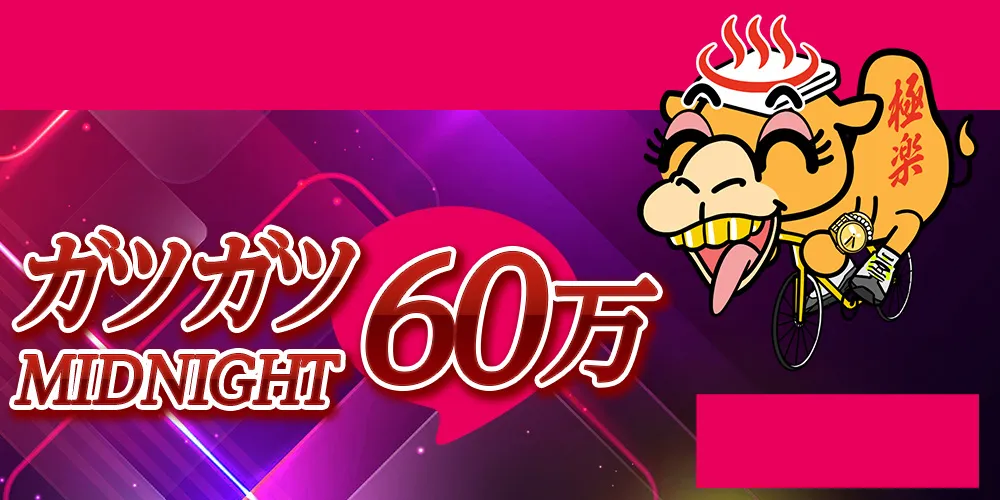 極楽

ガツガツ
MIDNIGHT

60万